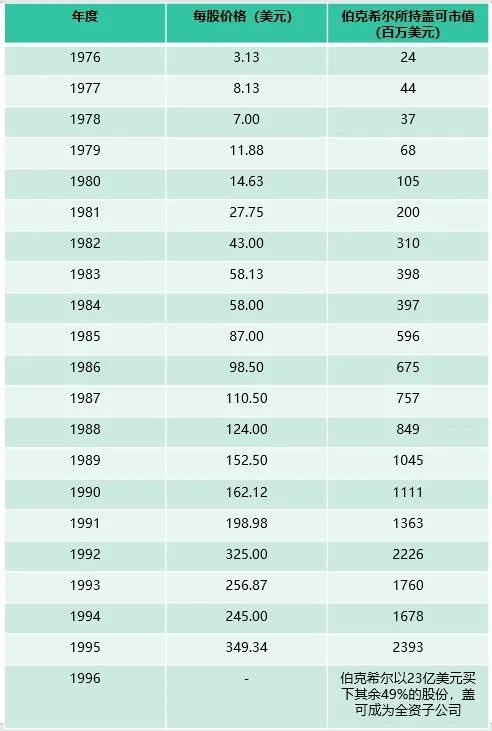 | 年度 | 每股价格（美元） | 伯克希尔所持盖可市值（百万美元） |
|---|---|---|
| 1976 | 3.13 | 24 |
| 1977 | 8.13 | 44 |
| 1978 | 7.00 | 37 |
| 1979 | 11.88 | 68 |
| 1980 | 14.63 | 105 |
| 1981 | 27.75 | 200 |
| 1982 | 43.00 | 310 |
| 1983 | 58.13 | 398 |
| 1984 | 58.00 | 397 |
| 1985 | 87.00 | 596 |
| 1986 | 98.50 | 675 |
| 1987 | 110.50 | 757 |
| 1988 | 124.00 | 849 |
| 1989 | 152.50 | 1045 |
| 1990 | 162.12 | 1111 |
| 1991 | 198.98 | 1363 |
| 1992 | 325.00 | 2226 |
| 1993 | 256.87 | 1760 |
| 1994 | 245.00 | 1678 |
| 1995 | 349.34 | 2393 |
| 1996 | - | 伯克希尔以23亿美元买下其余49%的股份，盖可成为全资子公司 |